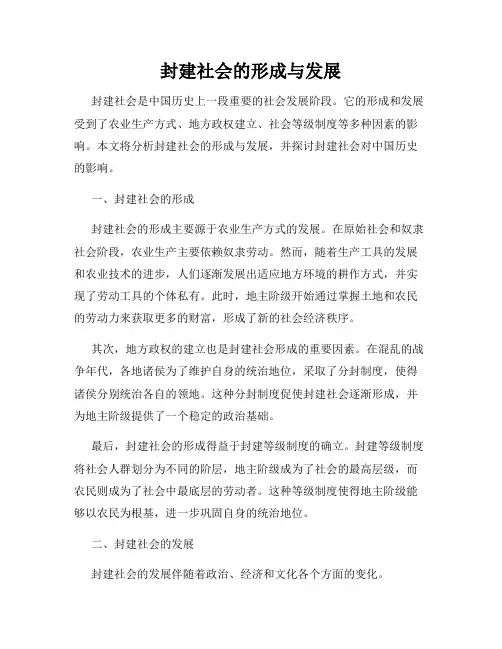 封建社会的形成与发展

封建社会是中国历史上一段重要的社会发展阶段。它的形成和发展受到了农业生产方式、地方政权建立、社会等级制度等多种因素的影响。本文将分析封建社会的形成与发展，并探讨封建社会对中国历史的影响。

一、封建社会的形成

封建社会的形成主要源于农业生产方式的发展。在原始社会和奴隶社会阶段，农业生产主要依赖奴隶劳动。然而，随着生产工具的发展和农业技术的进步，人们逐渐发展出适应地方环境的耕作方式，并实现了劳动工具的个体私有。此时，地主阶级开始通过掌握土地和农民的劳动力来获取更多的财富，形成了新的社会经济秩序。

其次，地方政权的建立也是封建社会形成的重要因素。在混乱的战争年代，各地诸侯为了维护自身的统治地位，采取了分封制度，使得诸侯分别统治各自的领地。这种分封制度促使封建社会逐渐形成，并为地主阶级提供了一个稳定的政治基础。

最后，封建社会的形成得益于封建等级制度的确立。封建等级制度将社会人群划分为不同的阶层，地主阶级成为了社会的最高层级，而农民则成为了社会中最底层的劳动者。这种等级制度使得地主阶级能够以农民为根基，进一步巩固自身的统治地位。

二、封建社会的发展

封建社会的发展伴随着政治、经济和文化各个方面的变化。